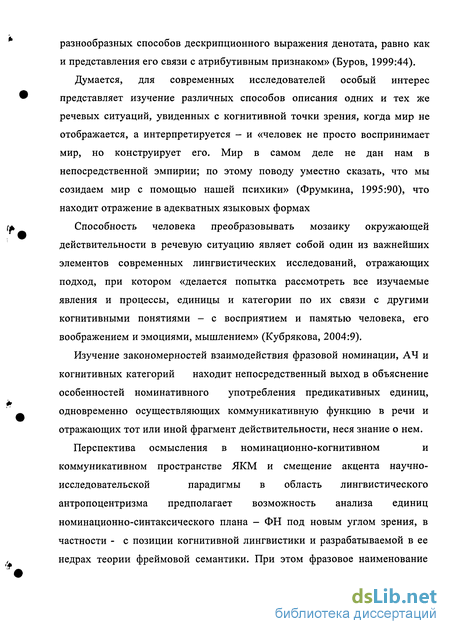 разнообразных способов дескрипционного выражения денотата, равно как и представления его связи с атрибутивным признаком» (Буров, 1999:44).

Думается, для современных исследователей особый интерес представляет изучение различных способов описания одних и тех же речевых ситуаций, увиденных с когнитивной точки зрения, когда мир не отображается, а интерпретируется – и «человек не просто воспринимает мир, но конструирует его. Мир в самом деле не дан нам в непосредственной эмпирии; по этому поводу уместно сказать, что мы созидаем мир с помощью нашей психики» (Фрумкина, 1995:90), что находит отражение в адекватных языковых формах

Способность человека преобразовывать мозаику окружающей действительности в речевую ситуацию являет собой один из важнейших элементов современных лингвистических исследований, отражающих подход, при котором «делается попытка рассмотреть все изучаемые явления и процессы, единицы и категории по их связи с другими когнитивными понятиями – с восприятием и памятью человека, его воображением и эмоциями, мышлением» (Кубрякова, 2004:9).

Изучение закономерностей взаимодействия фразовой номинации, АЧ и когнитивных категорий находит непосредственный выход в объяснение особенностей номинативного употребления предикативных единиц, одновременно осуществляющих коммуникативную функцию в речи и отражающих тот или иной фрагмент действительности, неся знание о нем.

Перспектива осмысления в номинационно-когнитивном и коммуникативном пространстве ЯКМ и смещение акцента научно-исследовательской парадигмы в область лингвистического антропоцентризма предполагает возможность анализа единиц номинационно-синтаксического плана – ФН под новым углом зрения, в частности - с позиции когнитивной лингвистики и разрабатываемой в ее недрах теории фреймовой семантики. При этом фразовое наименование

dsLib.net
библиотека диссертаций